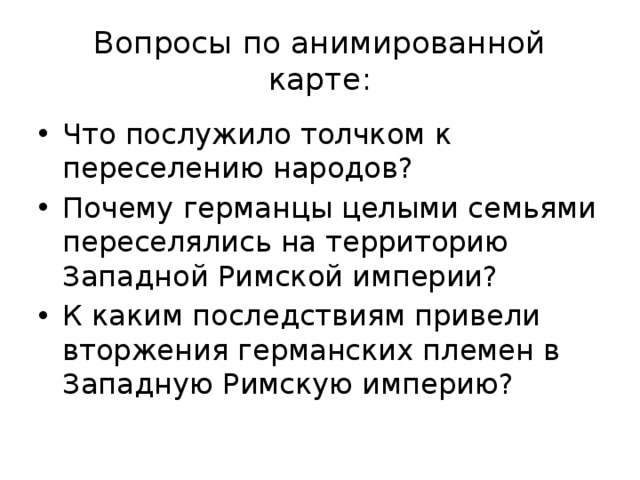 Вопросы по анимированной карте:

• Что послужило толчком к переселению народов?
• Почему германцы целыми семьями переселялись на территорию Западной Римской империи?
• К каким последствиям привели вторжения германских племен в Западную Римскую империю?